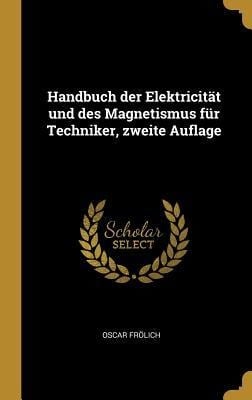 Handbuch der Elektricität und des Magnetismus für Techniker, zweite Auflage

Scholar SELECT

OSCAR FRÖLICH